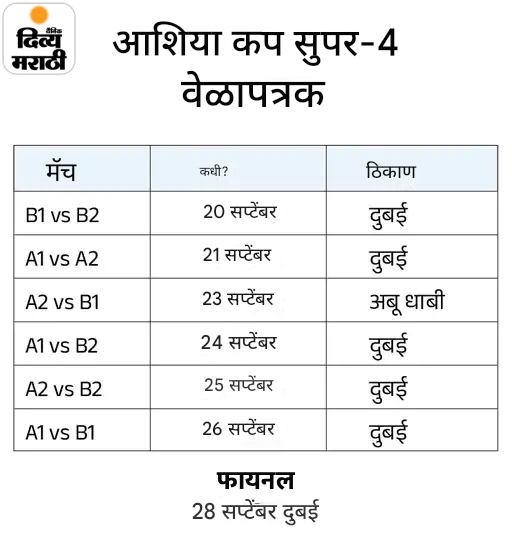 दैनिक
दिव्य मराठी

आशिया कप सुपर-4 वेळापत्रक

| मॅच | कधी? | ठिकाण |
|---|---|---|
| B1 vs B2 | 20 सप्टेंबर | दुबई |
| A1 vs A2 | 21 सप्टेंबर | दुबई |
| A2 vs B1 | 23 सप्टेंबर | अबू धाबी |
| A1 vs B2 | 24 सप्टेंबर | दुबई |
| A2 vs B2 | 25 सप्टेंबर | दुबई |
| A1 vs B1 | 26 सप्टेंबर | दुबई |

फायनल
28 सप्टेंबर दुबई